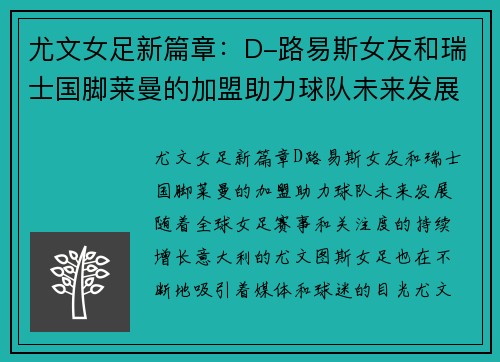 尤文女足新篇章：D–路易斯女友和瑞士国脚莱曼的加盟助力球队未来发展

尤文女足新篇章D路易斯女友和瑞士国脚莱曼的加盟助力球队未来发展随着全球女足赛事和关注度的持续增长意大利的尤文图斯女足也在不断地吸引着媒体和球迷的目光尤文